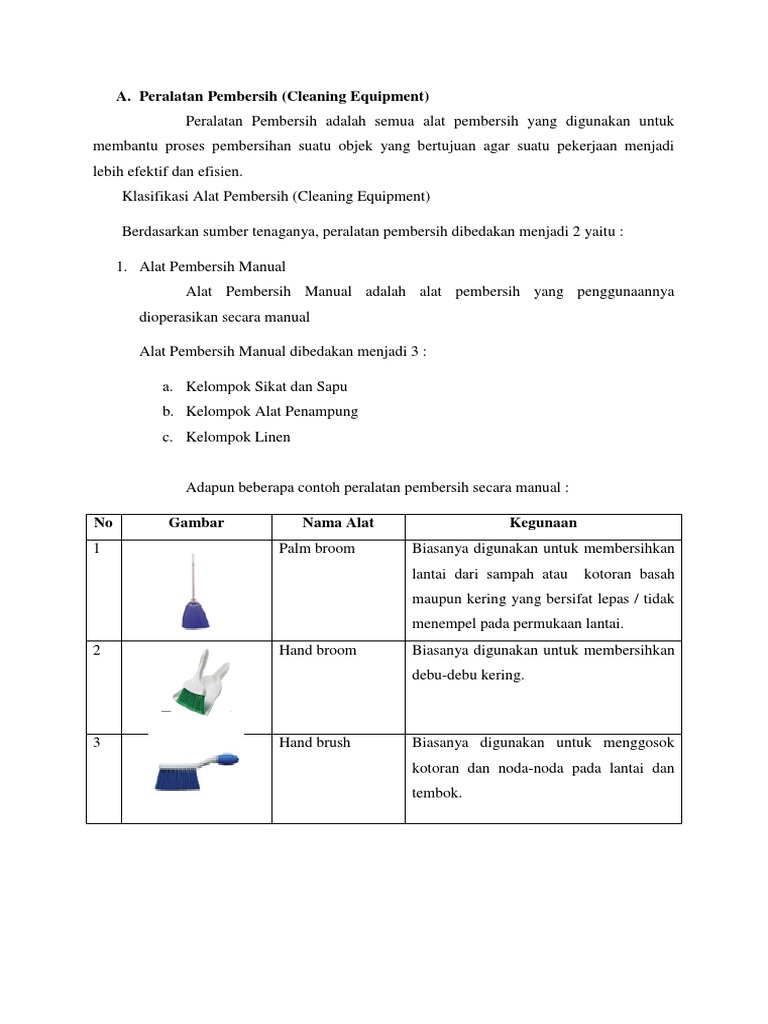 A. Peralatan Pembersih (Cleaning Equipment)

Peralatan Pembersih adalah semua alat pembersih yang digunakan untuk membantu proses pembersihan suatu objek yang bertujuan agar suatu pekerjaan menjadi lebih efektif dan efisien.

Klasifikasi Alat Pembersih (Cleaning Equipment)

Berdasarkan sumber tenaganya, peralatan pembersih dibedakan menjadi 2 yaitu :

1. Alat Pembersih Manual

Alat Pembersih Manual adalah alat pembersih yang penggunaannya dioperasikan secara manual

Alat Pembersih Manual dibedakan menjadi 3 :

a. Kelompok Sikat dan Sapu
b. Kelompok Alat Penampung
c. Kelompok Linen

Adapun beberapa contoh peralatan pembersih secara manual :

| No | Gambar | Nama Alat | Kegunaan |
|---|---|---|---|
| 1 | | Palm broom | Biasanya digunakan untuk membersihkan lantai dari sampah atau kotoran basah maupun kering yang bersifat lepas / tidak menempel pada permukaan lantai. |
| 2 | | Hand broom | Biasanya digunakan untuk membersihkan debu-debu kering. |
| 3 | | Hand brush | Biasanya digunakan untuk menggosok kotoran dan noda-noda pada lantai dan tembok. |